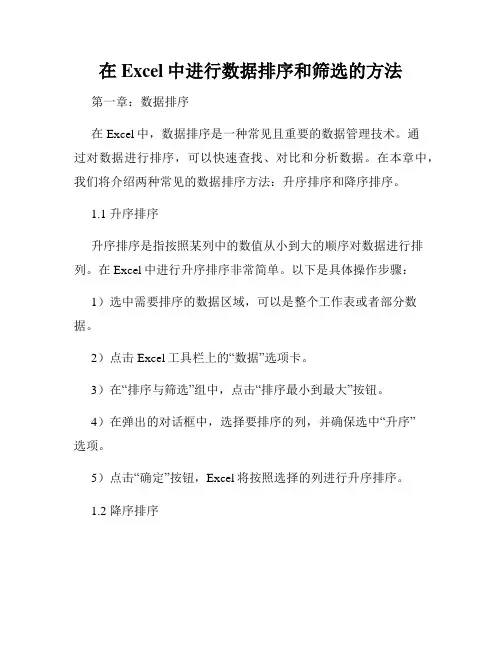 在 Excel 中进行数据排序和筛选的方法

第一章：数据排序

在 Excel 中，数据排序是一种常见且重要的数据管理技术。通过对数据进行排序，可以快速查找、对比和分析数据。在本章中，我们将介绍两种常见的数据排序方法：升序排序和降序排序。

1.1 升序排序

升序排序是指按照某列中的数值从小到大的顺序对数据进行排列。在 Excel 中进行升序排序非常简单。以下是具体操作步骤：

1）选中需要排序的数据区域，可以是整个工作表或者部分数据。

2）点击 Excel 工具栏上的“数据”选项卡。

3）在“排序与筛选”组中，点击“排序最小到最大”按钮。

4）在弹出的对话框中，选择要排序的列，并确保选中“升序”选项。

5）点击“确定”按钮，Excel 将按照选择的列进行升序排序。

1.2 降序排序